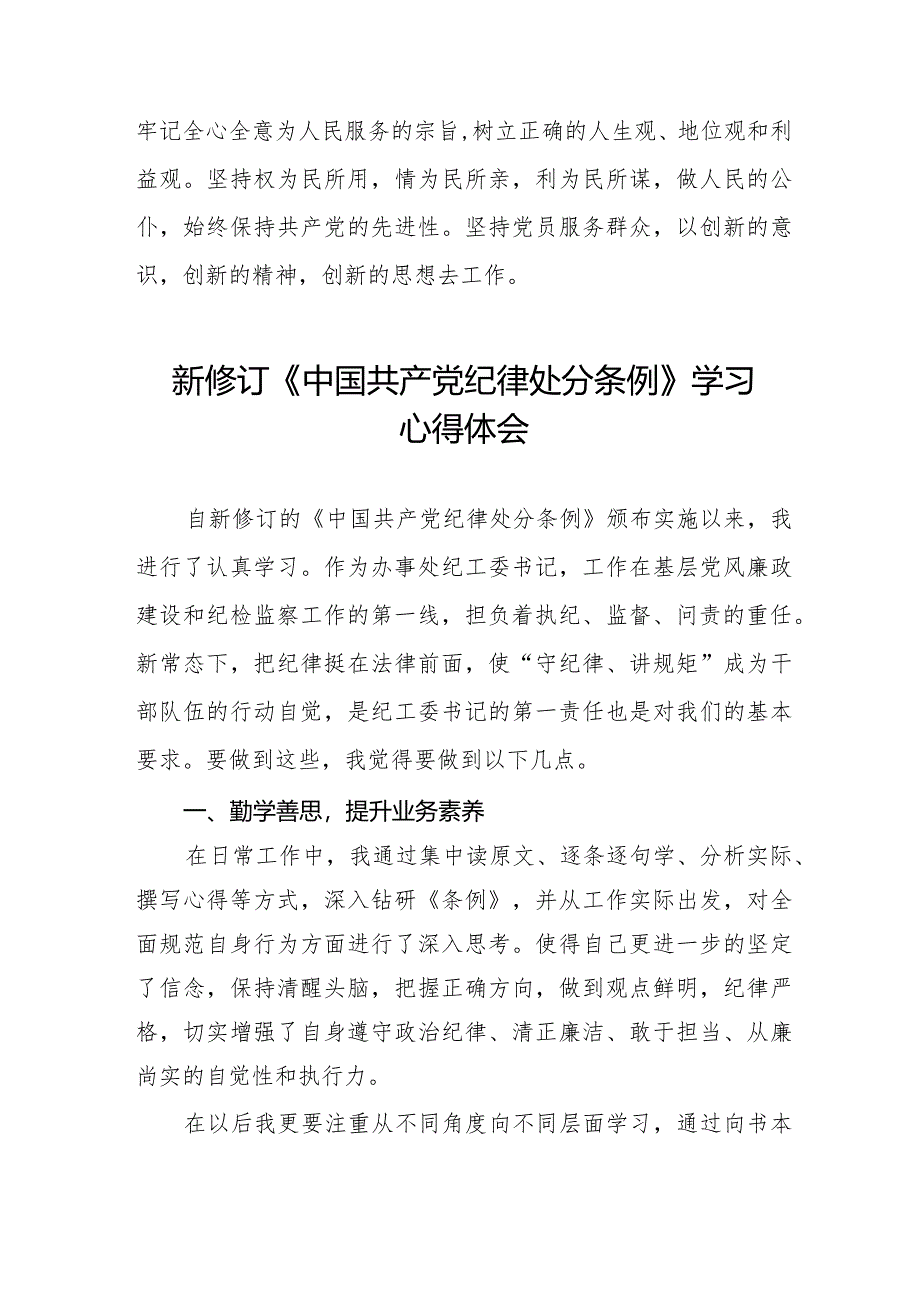 牢记全心全意为人民服务的宗旨，树立正确的人生观、地位观和利益观。坚持权为民所用，情为民所亲，利为民所谋，做人民的公仆，始终保持共产党的先进性。坚持党员服务群众，以创新的意识，创新的精神，创新的思想去工作。

新修订《中国共产党纪律处分条例》学习心得体会

自新修订的《中国共产党纪律处分条例》颁布实施以来，我进行了认真学习。作为办事处纪工委书记，工作在基层党风廉政建设和纪检监察工作的第一线，担负着执纪、监督、问责的重任。新常态下，把纪律挺在法律前面，使“守纪律、讲规矩”成为干部队伍的行动自觉，是纪工委书记的第一责任也是对我们的基本要求。要做到这些，我觉得要做到以下几点。

一、勤学善思，提升业务素养

在日常工作中，我通过集中读原文、逐条逐句学、分析实际、撰写心得等方式，深入钻研《条例》，并从工作实际出发，对全面规范自身行为方面进行了深入思考。使得自己更进一步的坚定了信念，保持清醒头脑，把握正确方向，做到观点鲜明，纪律严格，切实增强了自身遵守政治纪律、清正廉洁、敢于担当、从廉尚实的自觉性和执行力。

在以后我更要注重从不同角度向不同层面学习，通过向书本